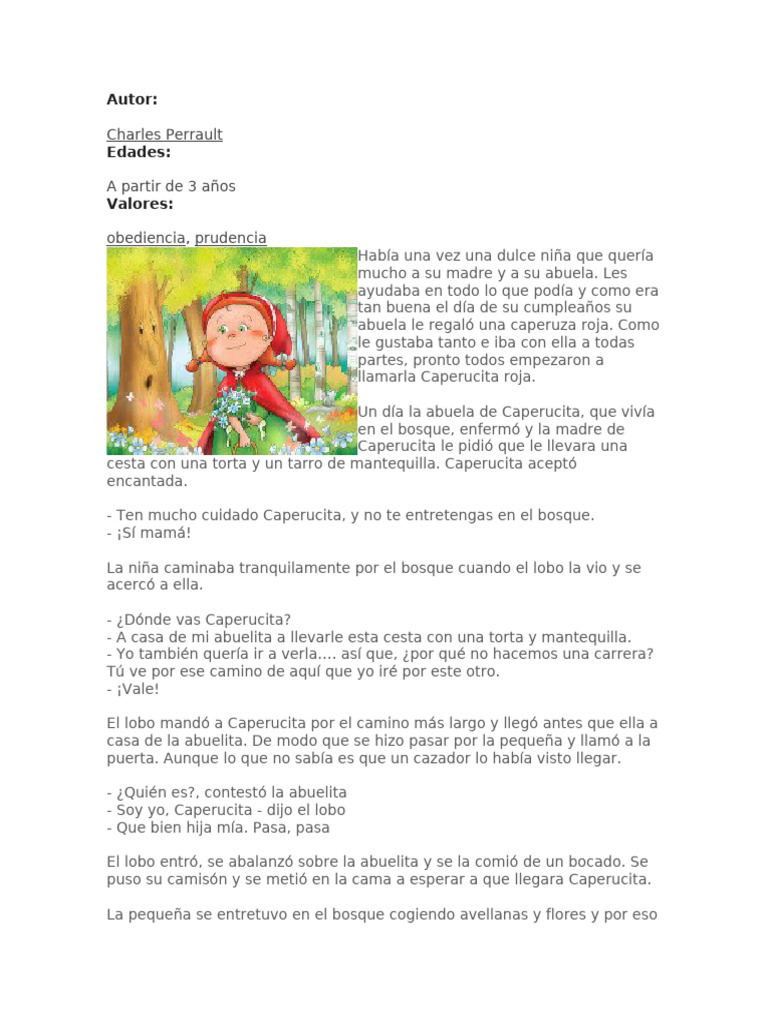 Autor:

Charles Perrault
Edades:

A partir de 3 años
Valores:

obediencia, prudencia

Había una vez una dulce niña que quería mucho a su madre y a su abuela. Les ayudaba en todo lo que podía y como era tan buena el día de su cumpleaños su abuela le regaló una caperuza roja. Como le gustaba tanto e iba con ella a todas partes, pronto todos empezaron a llamarla Caperucita roja.

Un día la abuela de Caperucita, que vivía en el bosque, enfermó y la madre de Caperucita le pidió que le llevara una cesta con una torta y un tarro de mantequilla. Caperucita aceptó encantada.

- Ten mucho cuidado Caperucita, y no te entretengas en el bosque.
- ¡Sí mamá!

La niña caminaba tranquilamente por el bosque cuando el lobo la vio y se acercó a ella.

- ¿Dónde vas Caperucita?
- A casa de mi abuelita a llevarle esta cesta con una torta y mantequilla.
- Yo también quería ir a verla…. así que, ¿por qué no hacemos una carrera? Tú ve por ese camino de aquí que yo iré por este otro.
- ¡Vale!

El lobo mandó a Caperucita por el camino más largo y llegó antes que ella a casa de la abuelita. De modo que se hizo pasar por la pequeña y llamó a la puerta. Aunque lo que no sabía es que un cazador lo había visto llegar.

- ¿Quién es?, contestó la abuelita
- Soy yo, Caperucita - dijo el lobo
- Que bien hija mía. Pasa, pasa

El lobo entró, se abalanzó sobre la abuelita y se la comió de un bocado. Se puso su camisón y se metió en la cama a esperar a que llegara Caperucita.

La pequeña se entretuvo en el bosque cogiendo avellanas y flores y por eso